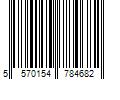 5 570154 784682